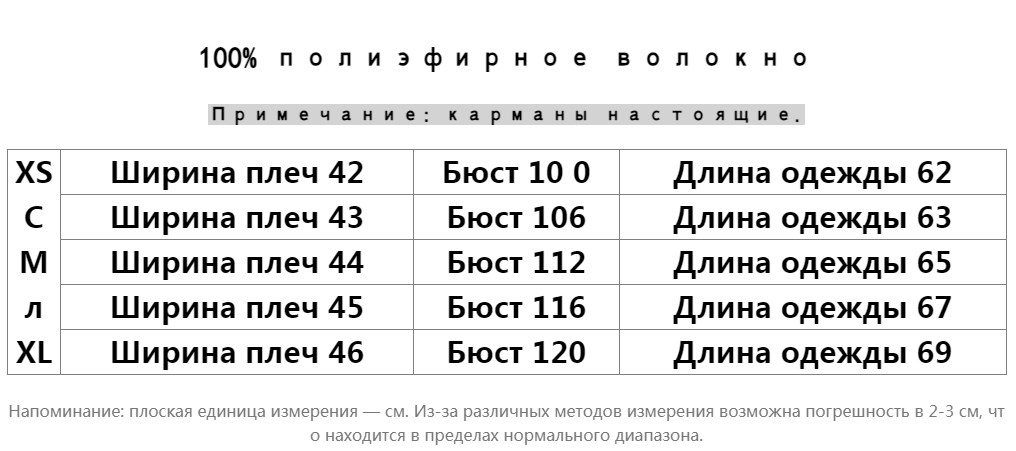 100% полиэфирное волокно

Примечание: карманы настоящие.

| XS | Ширина плеч 42 | Бюст 10 0 | Длина одежды 62 |
|---|---|---|---|
| С | Ширина плеч 43 | Бюст 106 | Длина одежды 63 |
| М | Ширина плеч 44 | Бюст 112 | Длина одежды 65 |
| л | Ширина плеч 45 | Бюст 116 | Длина одежды 67 |
| XL | Ширина плеч 46 | Бюст 120 | Длина одежды 69 |

Напоминание: плоская единица измерения — см. Из-за различных методов измерения возможна погрешность в 2-3 см, что находится в пределах нормального диапазона.